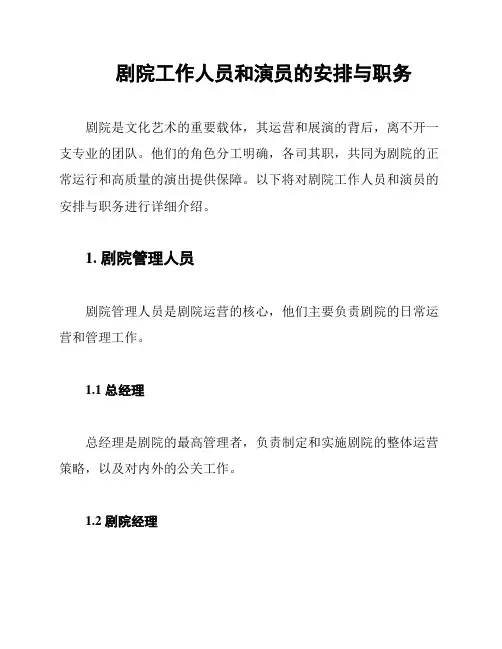 剧院工作人员和演员的安排与职务

剧院是文化艺术的重要载体，其运营和展演的背后，离不开一支专业的团队。他们的角色分工明确，各司其职，共同为剧院的正常运行和高质量的演出提供保障。以下将对剧院工作人员和演员的安排与职务进行详细介绍。

1. 剧院管理人员

剧院管理人员是剧院运营的核心，他们主要负责剧院的日常运营和管理工作。

1.1 总经理

总经理是剧院的最高管理者，负责制定和实施剧院的整体运营策略，以及对内外的公关工作。

1.2 剧院经理